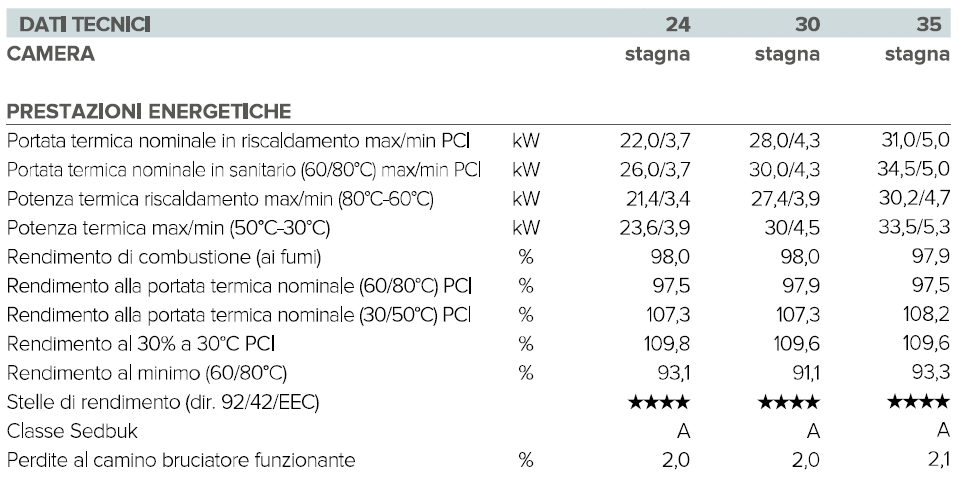 | DATI TECNICI | | 24 | 30 | 35 |
|---|---|---|---|---|
| CAMERA | | stagna | stagna | stagna |
| PRESTAZIONI ENERGETICHE | | | | |
| Portata termica nominale in riscaldamento max/min PCI | kW | 22,0/3,7 | 28,0/4,3 | 31,0/5,0 |
| Portata termica nominale in sanitario (60/80°C) max/min PCI | kW | 26,0/3,7 | 30,0/4,3 | 34,5/5,0 |
| Potenza termica riscaldamento max/min (80°C-60°C) | kW | 21,4/3,4 | 27,4/3,9 | 30,2/4,7 |
| Potenza termica max/min (50°C-30°C) | kW | 23,6/3,9 | 30/4,5 | 33,5/5,3 |
| Rendimento di combustione (ai fumi) | % | 98,0 | 98,0 | 97,9 |
| Rendimento alla portata termica nominale (60/80°C) PCI | % | 97,5 | 97,9 | 97,5 |
| Rendimento alla portata termica nominale (30/50°C) PCI | % | 107,3 | 107,3 | 108,2 |
| Rendimento al 30% a 30°C PCI | % | 109,8 | 109,6 | 109,6 |
| Rendimento al minimo (60/80°C) | % | 93,1 | 91,1 | 93,3 |
| Stelle di rendimento (dir. 92/42/EEC) | | ★★★★ | ★★★★ | ★★★★ |
| Classe Sedbuk | | A | A | A |
| Perdite al camino bruciatore funzionante | % | 2,0 | 2,0 | 2,1 |